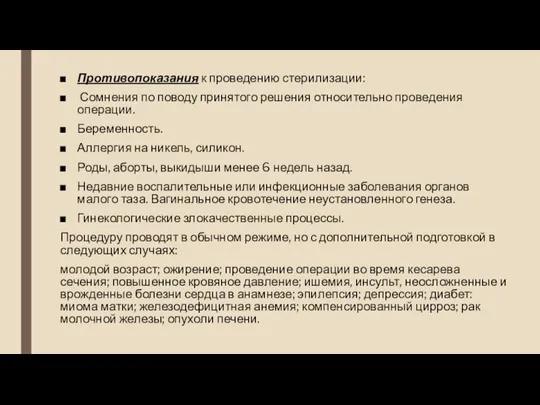 ■ Противопоказания к проведению стерилизации:

■ Сомнения по поводу принятого решения относительно проведения операции.

■ Беременность.

■ Аллергия на никель, силикон.

■ Роды, аборты, выкидыши менее 6 недель назад.

■ Недавние воспалительные или инфекционные заболевания органов малого таза. Вагинальное кровотечение неустановленного генеза.

■ Гинекологические злокачественные процессы.

Процедуру проводят в обычном режиме, но с дополнительной подготовкой в следующих случаях:

молодой возраст; ожирение; проведение операции во время кесарева сечения; повышенное кровяное давление; ишемия, инсульт, неосложненные и врожденные болезни сердца в анамнезе; эпилепсия; депрессия; диабет: миома матки; железодефицитная анемия; компенсированный цирроз; рак молочной железы; опухоли печени.